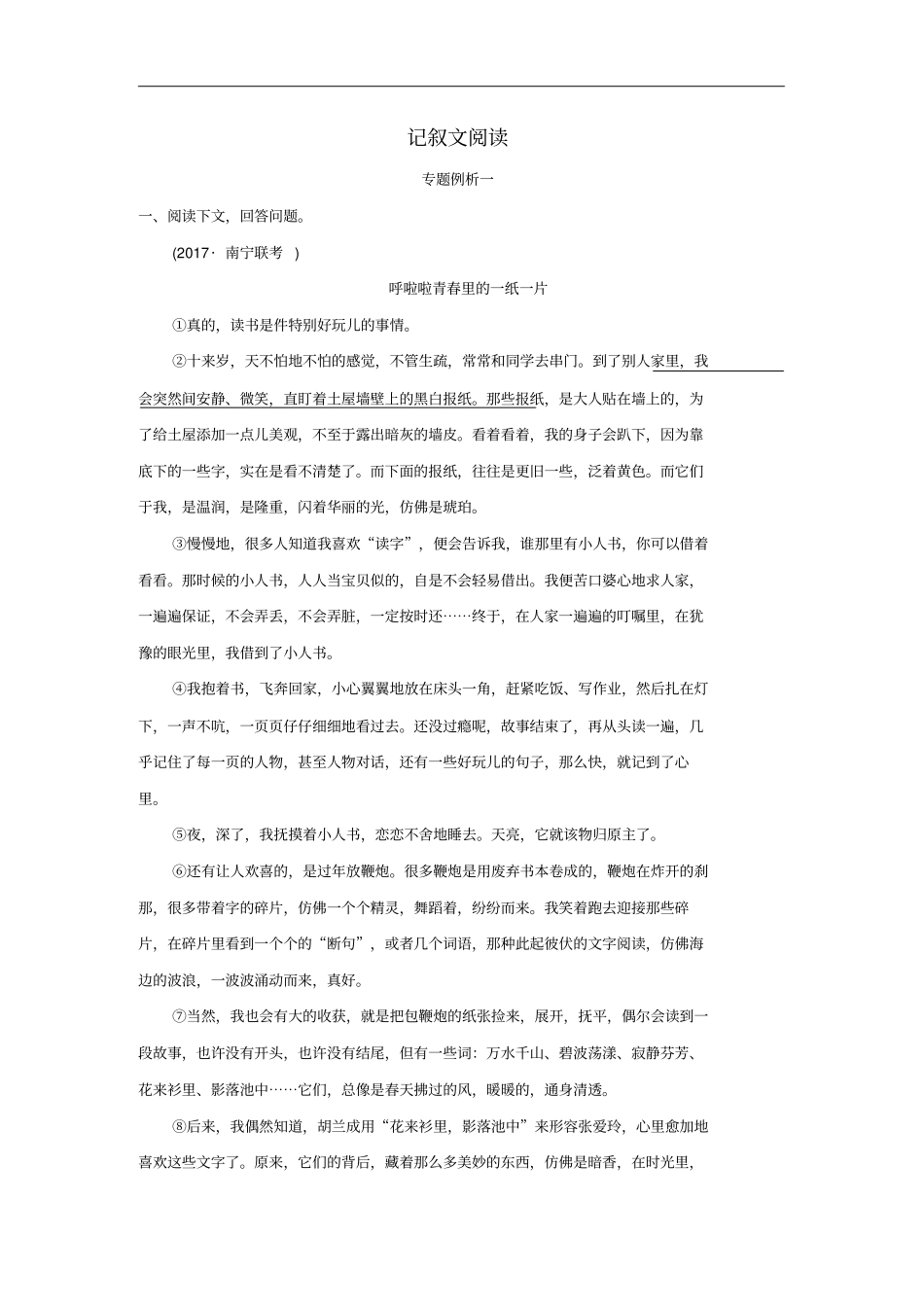 记叙文阅读

专题例析一

一、阅读下文，回答问题。

(2017· 南宁联考 )

呼啦啦青春里的一纸一片

①真的，读书是件特别好玩儿的事情。

②十来岁，天不怕地不怕的感觉，不管生疏，常常和同学去串门。到了别人家里，我会突然间安静、微笑，直盯着土屋墙壁上的黑白报纸。那些报纸，是大人贴在墙上的，为了给土屋添加一点儿美观，不至于露出暗灰的墙皮。看着看着，我的身子会趴下，因为靠底下的一些字，实在是看不清楚了。而下面的报纸，往往是更旧一些，泛着黄色。而它们于我，是温润，是隆重，闪着华丽的光，仿佛是琥珀。

③慢慢地，很多人知道我喜欢“读字”，便会告诉我，谁那里有小人书，你可以借着看看。那时候的小人书，人人当宝贝似的，自是不会轻易借出。我便苦口婆心地求人家，一遍遍保证，不会弄丢，不会弄脏，一定按时还……终于，在人家一遍遍的叮嘱里，在犹豫的眼光里，我借到了小人书。

④我抱着书，飞奔回家，小心翼翼地放在床头一角，赶紧吃饭、写作业，然后扎在灯下，一声不吭，一页页仔仔细细地看过去。还没过瘾呢，故事结束了，再从头读一遍，几乎记住了每一页的人物，甚至人物对话，还有一些好玩儿的句子，那么快，就记到了心里。

⑤夜，深了，我抚摸着小人书，恋恋不舍地睡去。天亮，它就该物归原主了。

⑥还有让人欢喜的，是过年放鞭炮。很多鞭炮是用废弃书本卷成的，鞭炮在炸开的刹那，很多带着字的碎片，仿佛一个个精灵，舞蹈着，纷纷而来。我笑着跑去迎接那些碎片，在碎片里看到一个个的“断句”，或者几个词语，那种此起彼伏的文字阅读，仿佛海边的波浪，一波波涌动而来，真好。

⑦当然，我也会有大的收获，就是把包鞭炮的纸张捡来，展开，抚平，偶尔会读到一段故事，也许没有开头，也许没有结尾，但有一些词：万水千山、碧波荡漾、寂静芬芳、花来衫里、影落池中……它们，总像是春天拂过的风，暖暖的，通身清透。

⑧后来，我偶然知道，胡兰成用“花来衫里，影落池中”来形容张爱玲，心里愈加地喜欢这些文字了。原来，它们的背后，藏着那么多美妙的东西，仿佛是暗香，在时光里，